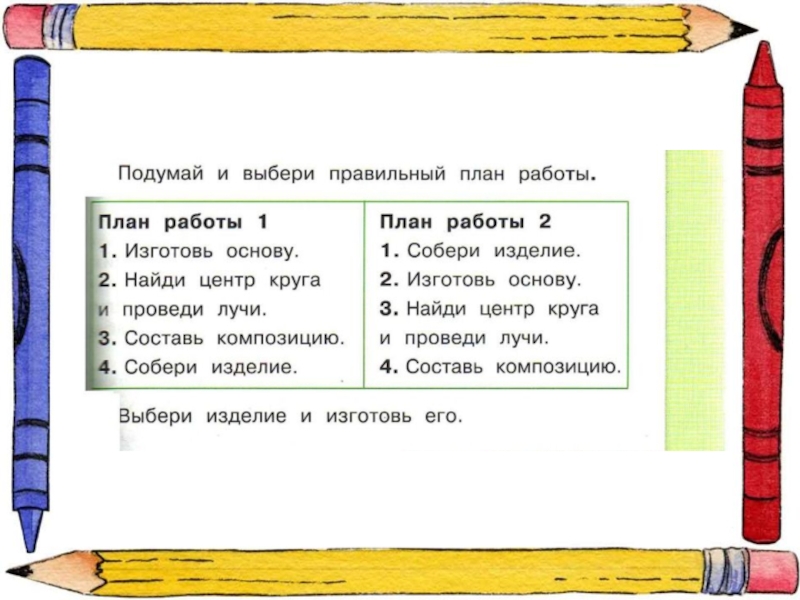 Подумай и выбери правильный план работы.

План работы 1
1. Изготовь основу.
2. Найди центр круга и проведи лучи.
3. Составь композицию.
4. Собери изделие.

План работы 2
1. Собери изделие.
2. Изготовь основу.
3. Найди центр круга и проведи лучи.
4. Составь композицию.

Выбери изделие и изготовь его.